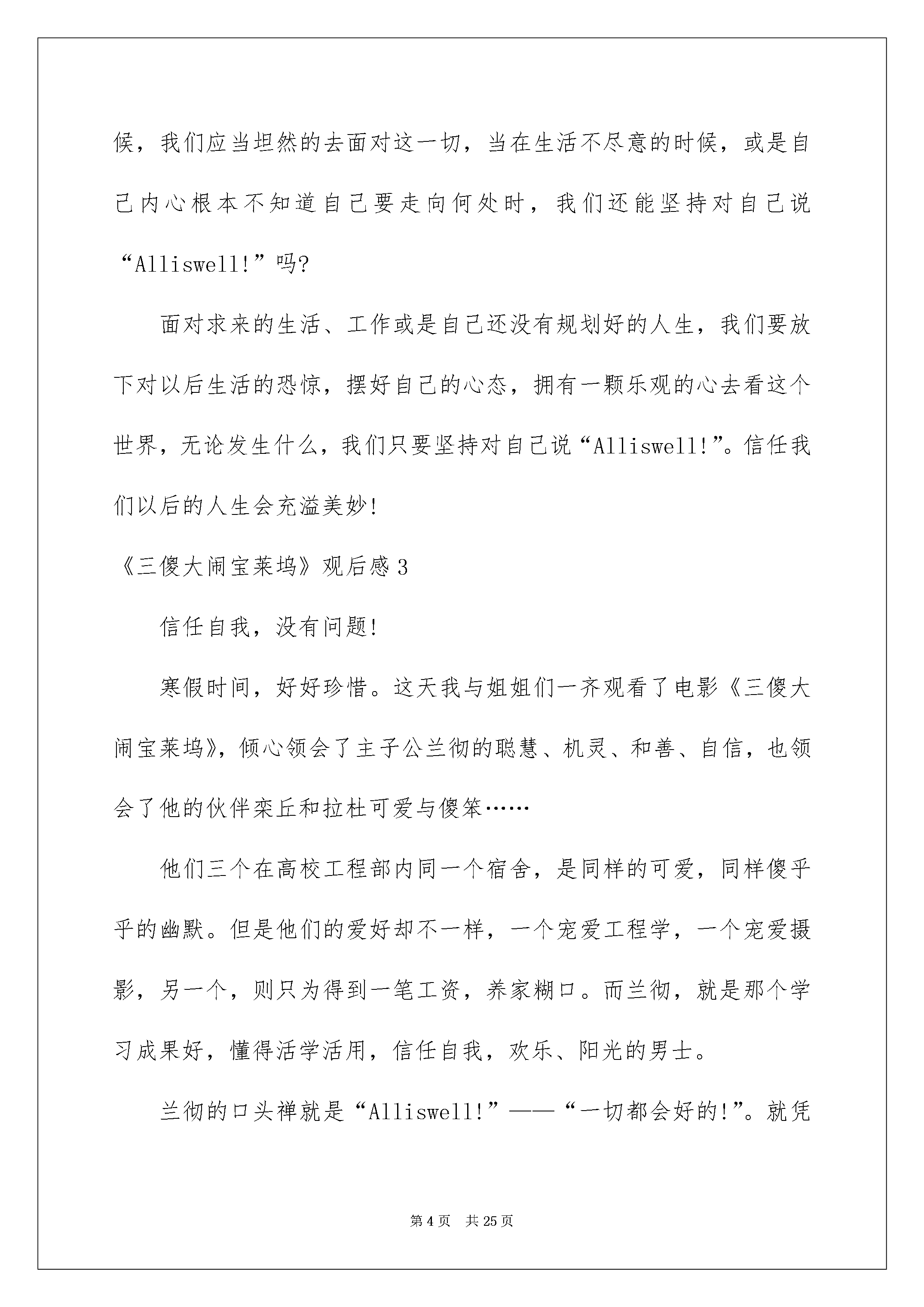 候，我们应当坦然的去面对这一切，当在生活不尽意的时候，或是自己内心根本不知道自己要走向何处时，我们还能坚持对自己说“Alliswell!”吗?

面对求来的生活、工作或是自己还没有规划好的人生，我们要放下对以后生活的恐惊，摆好自己的心态，拥有一颗乐观的心去看这个世界，无论发生什么，我们只要坚持对自己说“Alliswell!”。信任我们以后的人生会充溢美妙!

《三傻大闹宝莱坞》观后感3

信任自我，没有问题!

寒假时间，好好珍惜。这天我与姐姐们一齐观看了电影《三傻大闹宝莱坞》，倾心领会了主子公兰彻的聪慧、机灵、和善、自信，也领会了他的伙伴栾丘和拉杜可爱与傻笨……

他们三个在高校工程部内同一个宿舍，是同样的可爱，同样傻乎乎的幽默。但是他们的爱好却不一样，一个宠爱工程学，一个宠爱摄影，另一个，则只为得到一笔工资，养家糊口。而兰彻，就是那个学习成果好，懂得活学活用，信任自我，欢乐、阳光的男士。

兰彻的口头禅就是“Alliswell!”——“一切都会好的!”。就凭

第4页　共25页